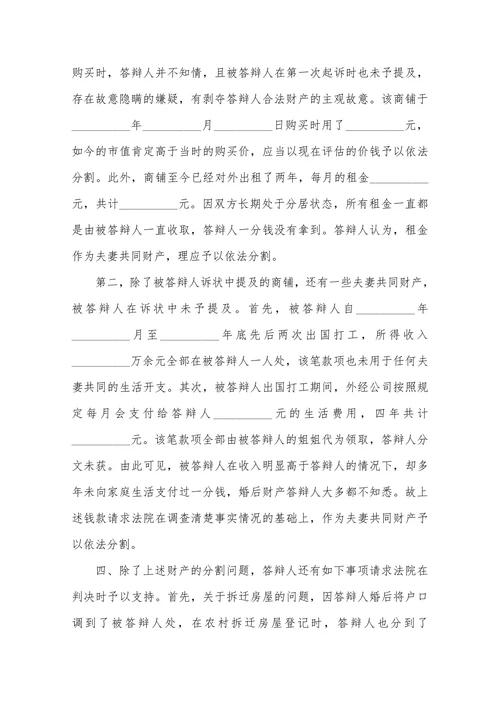 购买时，答辩人并不知情，且被答辩人在第一次起诉时也未予提及，存在故意隐瞒的嫌疑，有剥夺答辩人合法财产的主观故意。该商铺于__________年__________月__________日购买时用了__________元，如今的市值肯定高于当时的购买价，应当以现在评估的价钱予以依法分割。此外，商铺至今已经对外出租了两年，每月的租金__________元，共计__________元。因双方长期处于分居状态，所有租金一直都是由被答辩人一直收取，答辩人一分钱没有拿到。答辩人认为，租金作为夫妻共同财产，理应予以依法分割。

第二，除了被答辩人诉状中提及的商铺，还有一些夫妻共同财产，被答辩人在诉状中未予提及。首先，被答辩人自__________年__________月至__________年底先后两次出国打工，所得收入__________万余元全部在被答辩人一人处，该笔款项也未用于任何夫妻共同的生活开支。其次，被答辩人出国打工期间，外经公司按照规定每月会支付给答辩人__________元的生活费用，四年共计__________元。该笔款项全部由被答辩人的姐姐代为领取，答辩人分文未获。由此可见，被答辩人在收入明显高于答辩人的情况下，却多年未向家庭生活支付过一分钱，婚后财产答辩人大多都不知悉。故上述钱款请求法院在调查清楚事实情况的基础上，作为夫妻共同财产予以依法分割。

四、除了上述财产的分割问题，答辩人还有如下事项请求法院在判决时予以支持。首先，关于拆迁房屋的问题，因答辩人婚后将户口调到了被答辩人处，在农村拆迁房屋登记时，答辩人也分到了